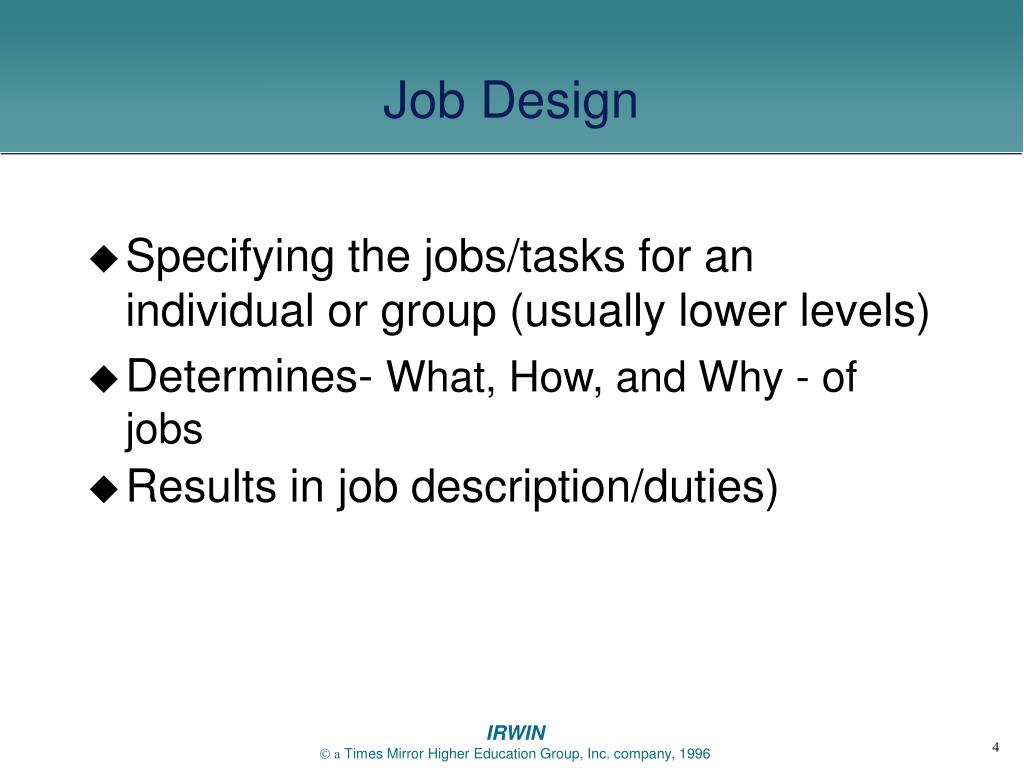 Job Design

◆ Specifying the jobs/tasks for an individual or group (usually lower levels)

◆ Determines- What, How, and Why - of jobs

◆ Results in job description/duties)

IRWIN
© a Times Mirror Higher Education Group, Inc. company, 1996

4